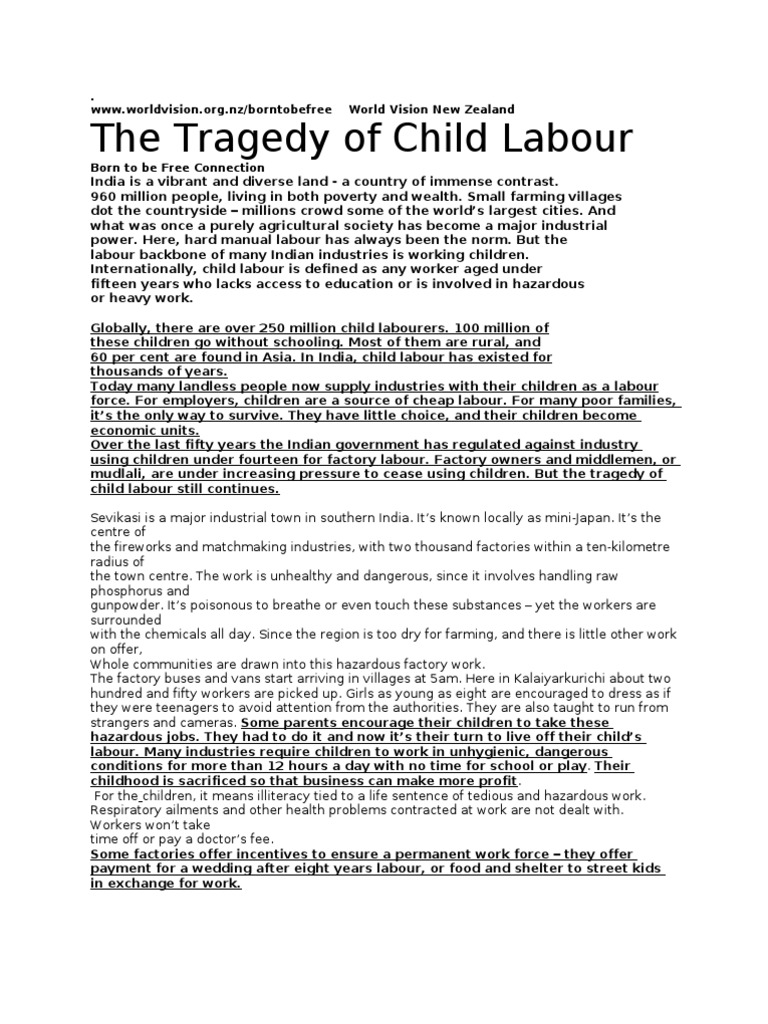 .
www.worldvision.org.nz/borntobefree World Vision New Zealand

The Tragedy of Child Labour

Born to be Free Connection
India is a vibrant and diverse land - a country of immense contrast. 960 million people, living in both poverty and wealth. Small farming villages dot the countryside – millions crowd some of the world's largest cities. And what was once a purely agricultural society has become a major industrial power. Here, hard manual labour has always been the norm. But the labour backbone of many Indian industries is working children. Internationally, child labour is defined as any worker aged under fifteen years who lacks access to education or is involved in hazardous or heavy work.

Globally, there are over 250 million child labourers. 100 million of these children go without schooling. Most of them are rural, and 60 per cent are found in Asia. In India, child labour has existed for thousands of years.
Today many landless people now supply industries with their children as a labour force. For employers, children are a source of cheap labour. For many poor families, it's the only way to survive. They have little choice, and their children become economic units.
Over the last fifty years the Indian government has regulated against industry using children under fourteen for factory labour. Factory owners and middlemen, or mudlali, are under increasing pressure to cease using children. But the tragedy of child labour still continues.

Sevikasi is a major industrial town in southern India. It's known locally as mini-Japan. It's the centre of
the fireworks and matchmaking industries, with two thousand factories within a ten-kilometre radius of
the town centre. The work is unhealthy and dangerous, since it involves handling raw phosphorus and
gunpowder. It's poisonous to breathe or even touch these substances – yet the workers are surrounded
with the chemicals all day. Since the region is too dry for farming, and there is little other work on offer,
Whole communities are drawn into this hazardous factory work.
The factory buses and vans start arriving in villages at 5am. Here in Kalaiyarkurichi about two hundred and fifty workers are picked up. Girls as young as eight are encouraged to dress as if they were teenagers to avoid attention from the authorities. They are also taught to run from strangers and cameras. Some parents encourage their children to take these hazardous jobs. They had to do it and now it's their turn to live off their child's labour. Many industries require children to work in unhygienic, dangerous conditions for more than 12 hours a day with no time for school or play. Their childhood is sacrificed so that business can make more profit.
For the children, it means illiteracy tied to a life sentence of tedious and hazardous work. Respiratory ailments and other health problems contracted at work are not dealt with. Workers won't take
time off or pay a doctor's fee.
Some factories offer incentives to ensure a permanent work force – they offer payment for a wedding after eight years labour, or food and shelter to street kids in exchange for work.